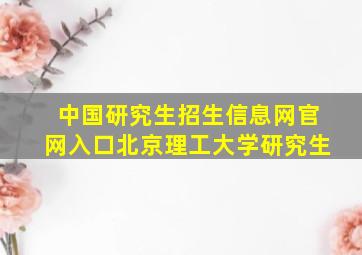 中国研究生招生信息网官网入口北京理工大学研究生